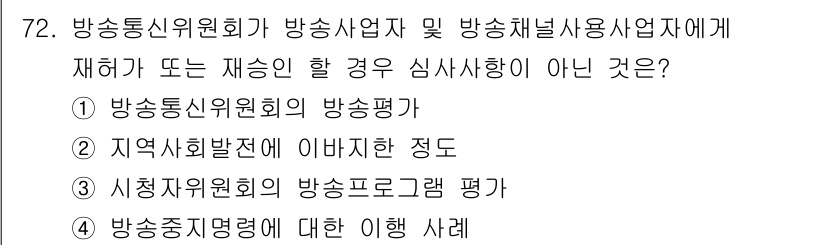 72. 방송통신위원회가 방송사업자 및 방송채널사용사업자에게 재허가 또는 재승인 할 경우 심사사항이 아닌 것은?

① 방송통신위원회의 방송평가

② 지역사회발전에 이바지한 정도

③ 시청자위원회의 방송프로그램 평가

④ 방송중지명령에 대한 이행 사례